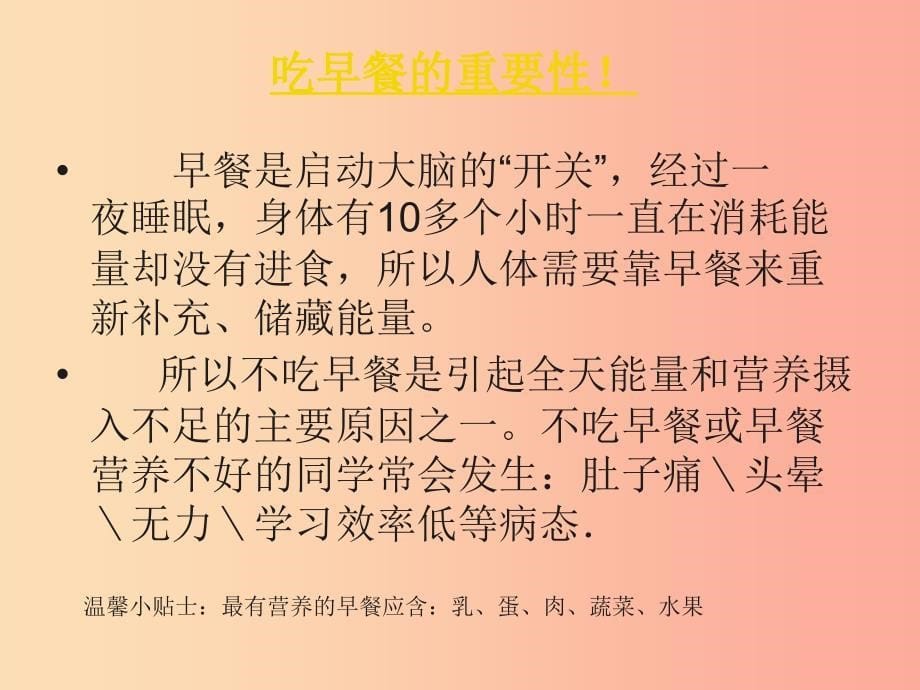 吃早餐的重要性！

• 早餐是启动大脑的“开关”，经过一夜睡眠，身体有10多个小时一直在消耗能量却没有进食，所以人体需要靠早餐来重新补充、储藏能量。

• 所以不吃早餐是引起全天能量和营养摄入不足的主要原因之一。不吃早餐或早餐营养不好的同学常会发生：肚子痛＼头晕＼无力＼学习效率低等病态.

温馨小贴士：最有营养的早餐应含：乳、蛋、肉、蔬菜、水果